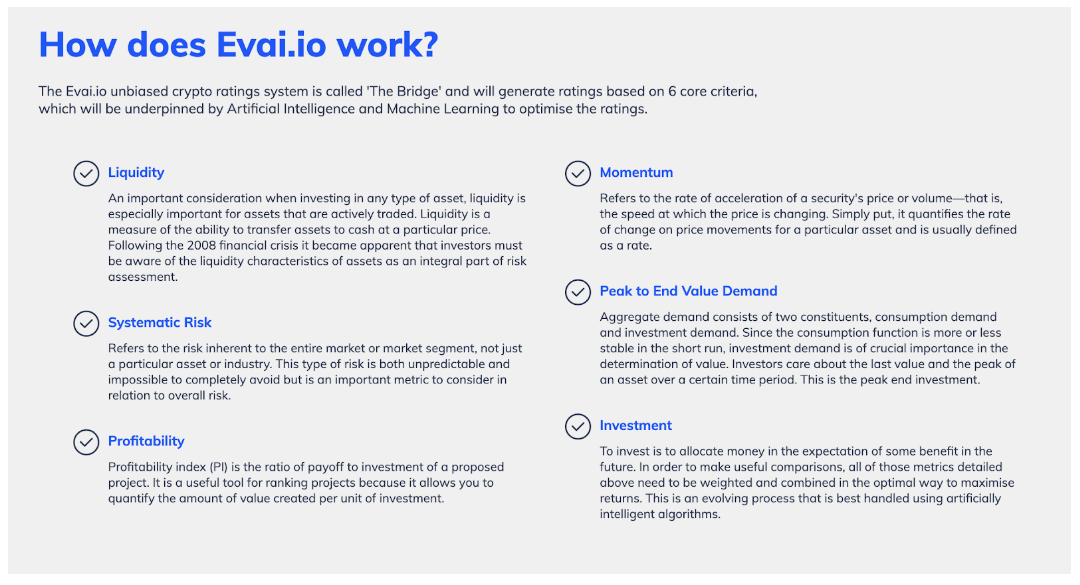 How does Evai.io work?

The Evai.io unbiased crypto ratings system is called 'The Bridge' and will generate ratings based on 6 core criteria, which will be underpinned by Artificial Intelligence and Machine Learning to optimise the ratings.

Liquidity

An important consideration when investing in any type of asset, liquidity is especially important for assets that are actively traded. Liquidity is a measure of the ability to transfer assets to cash at a particular price. Following the 2008 financial crisis it became apparent that investors must be aware of the liquidity characteristics of assets as an integral part of risk assessment.

Systematic Risk

Refers to the risk inherent to the entire market or market segment, not just a particular asset or industry. This type of risk is both unpredictable and impossible to completely avoid but is an important metric to consider in relation to overall risk.

Profitability

Profitability index (PI) is the ratio of payoff to investment of a proposed project. It is a useful tool for ranking projects because it allows you to quantify the amount of value created per unit of investment.

Momentum

Refers to the rate of acceleration of a security's price or volume—that is, the speed at which the price is changing. Simply put, it quantifies the rate of change on price movements for a particular asset and is usually defined as a rate.

Peak to End Value Demand

Aggregate demand consists of two constituents, consumption demand and investment demand. Since the consumption function is more or less stable in the short run, investment demand is of crucial importance in the determination of value. Investors care about the last value and the peak of an asset over a certain time period. This is the peak end investment.

Investment

To invest is to allocate money in the expectation of some benefit in the future. In order to make useful comparisons, all of those metrics detailed above need to be weighted and combined in the optimal way to maximise returns. This is an evolving process that is best handled using artificially intelligent algorithms.